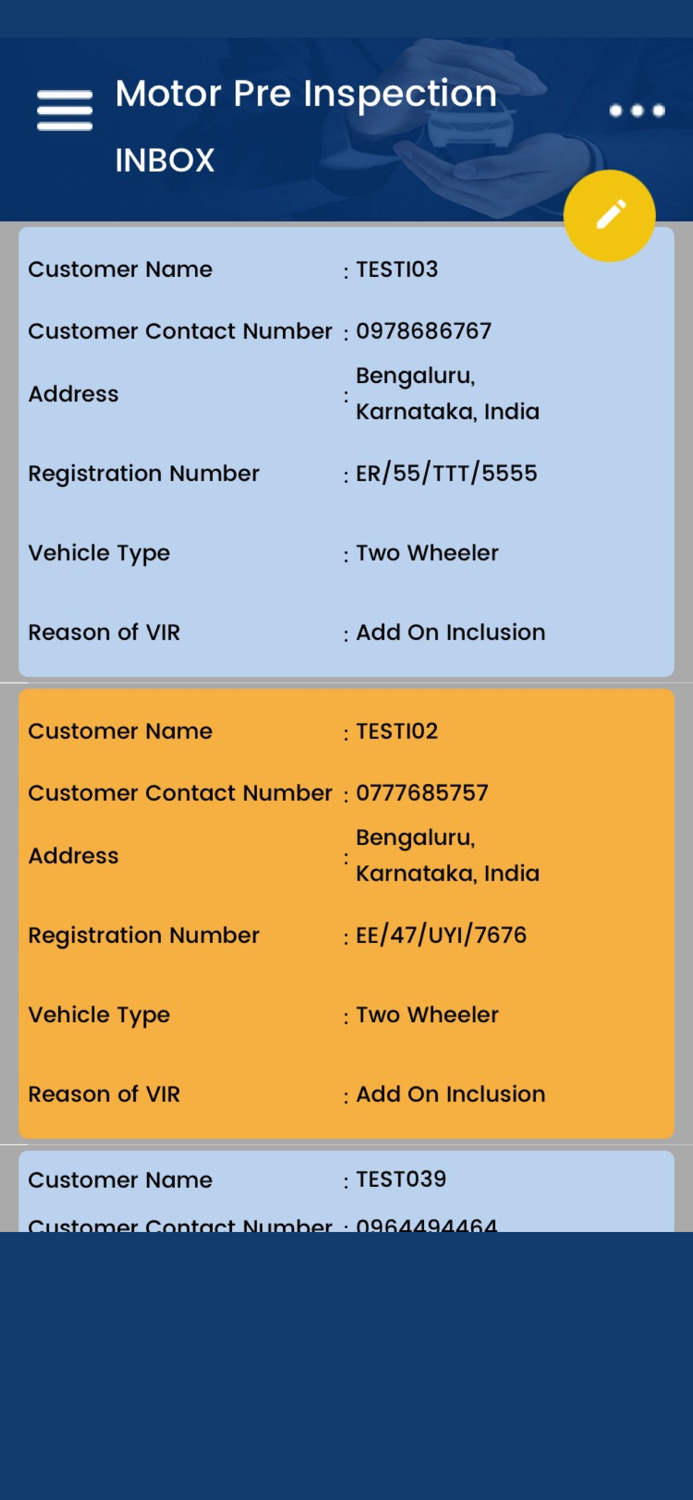 Motor Pre Inspection

INBOX

Customer Name : TESTI03

Customer Contact Number : 0978686767

Address : Bengaluru, Karnataka, India

Registration Number : ER/55/TTT/5555

Vehicle Type : Two Wheeler

Reason of VIR : Add On Inclusion

Customer Name : TESTI02

Customer Contact Number : 0777685757

Address : Bengaluru, Karnataka, India

Registration Number : EE/47/UYI/7676

Vehicle Type : Two Wheeler

Reason of VIR : Add On Inclusion

Customer Name : TEST039

Customer Contact Number : 0964494464